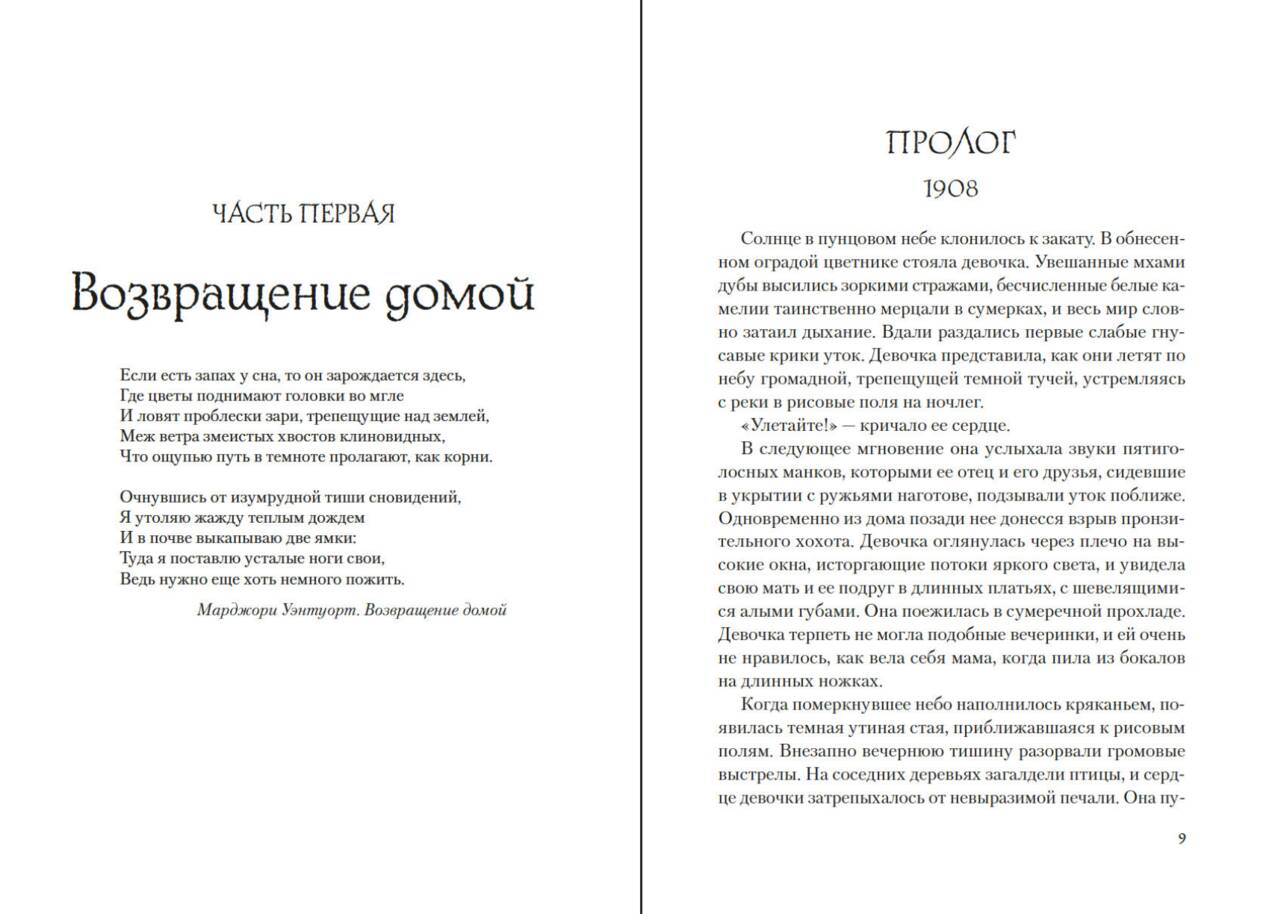 ЧАСТЬ ПЕРВАЯ

Возвращение домой

Если есть запах у сна, то он зарождается здесь,
Где цветы поднимают головки во мгле
И ловят проблески зари, трепещущие над землей,
Меж ветра змеистых хвостов клиновидных,
Что ощупью путь в темноте пролагают, как корни.

Очнувшись от изумрудной тиши сновидений,
Я утоляю жажду теплым дождем
И в почве выкапываю две ямки:
Туда я поставлю усталые ноги свои,
Ведь нужно еще хоть немного пожить.

Марджори Уэнтуорт. Возвращение домой

ПРОЛОГ

1908

Солнце в пунцовом небе клонилось к закату. В обнесенном оградой цветнике стояла девочка. Увешанные мхами дубы высились зоркими стражами, бесчисленные белые камелии таинственно мерцали в сумерках, и весь мир словно затаил дыхание. Вдали раздались первые слабые гнусавые крики уток. Девочка представила, как они летят по небу громадной, трепещущей темной тучей, устремляясь с реки в рисовые поля на ночлег.

«Улетайте!» — кричало ее сердце.

В следующее мгновение она услыхала звуки пятиголосных манков, которыми ее отец и его друзья, сидевшие в укрытии с ружьями наготове, подзывали уток поближе. Одновременно из дома позади нее донесся взрыв пронзительного хохота. Девочка оглянулась через плечо на высокие окна, исторгающие потоки яркого света, и увидела свою мать и ее подруг в длинных платьях, с шевелящимися алыми губами. Она поежилась в сумеречной прохладе. Девочка терпеть не могла подобные вечеринки, и ей очень не нравилось, как вела себя мама, когда пила из бокалов на длинных ножках.

Когда померкнувшее небо наполнилось кряканьем, появилась темная утиная стая, приближавшаяся к рисовым полям. Внезапно вечернюю тишину разорвали громовые выстрелы. На соседних деревьях загалдели птицы, и сердце девочки затрепыхалось от невыразимой печали. Она пу-

9